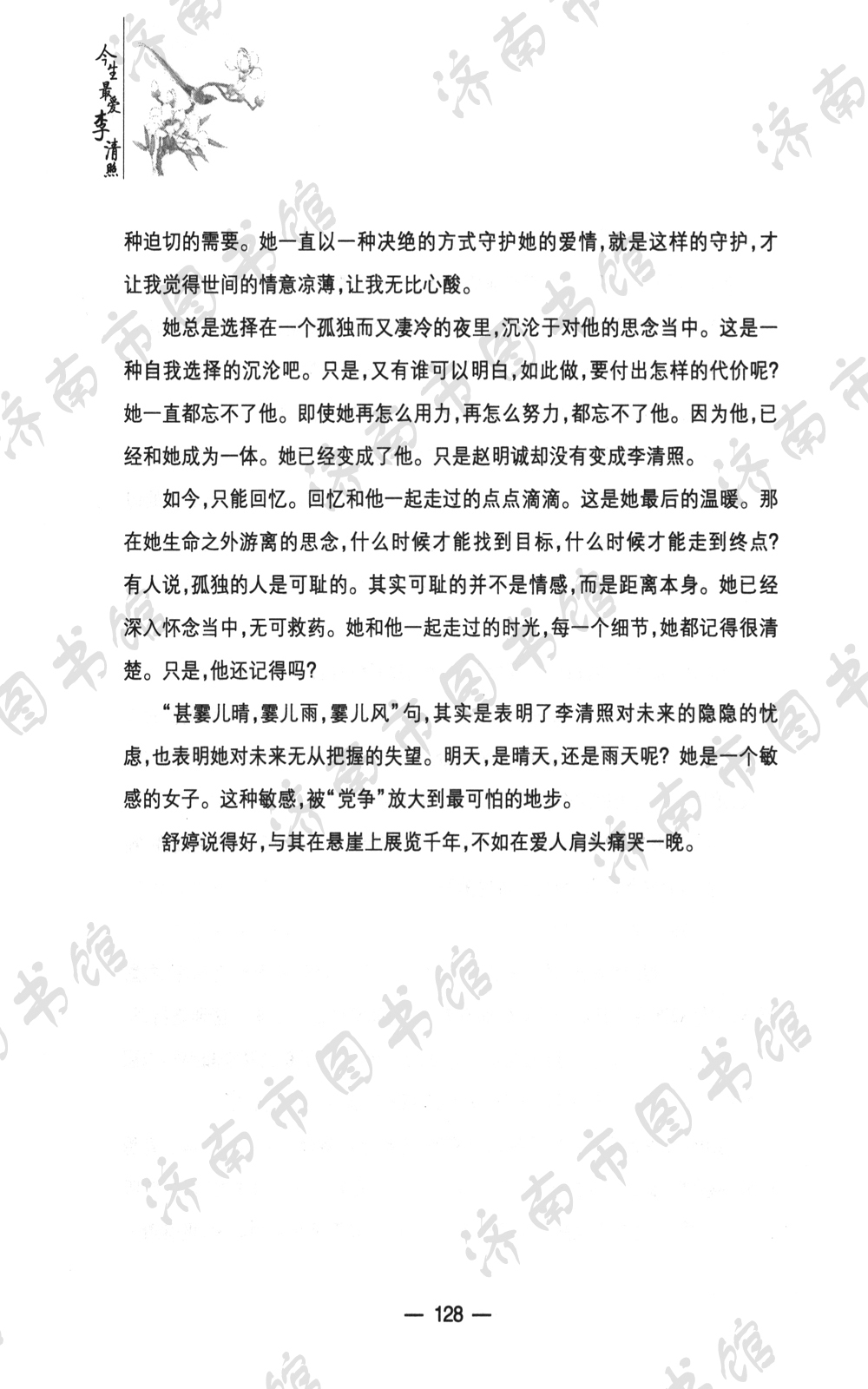 今生最爱李清照

种迫切的需要。她一直以一种决绝的方式守护她的爱情，就是这样的守护，才让我觉得世间的情意凉薄，让我无比心酸。

她总是选择在一个孤独而又凄冷的夜里，沉沦于对他的思念当中。这是一种自我选择的沉沦吧。只是，又有谁可以明白，如此做，要付出怎样的代价呢？她一直都忘不了他。即使她再怎么用力，再怎么努力，都忘不了他。因为他，已经和她成为一体。她已经变成了他。只是赵明诚却没有变成李清照。

如今，只能回忆。回忆和他一起走过的点点滴滴。这是她最后的温暖。那在她生命之外游离的思念，什么时候才能找到目标，什么时候才能走到终点？有人说，孤独的人是可耻的。其实可耻的并不是情感，而是距离本身。她已经深入怀念当中，无可救药。她和他一起走过的时光，每一个细节，她都记得很清楚。只是，他还记得吗？

“甚霎儿晴，霎儿雨，霎儿风”句，其实是表明了李清照对未来的隐隐的忧虑，也表明她对未来无从把握的失望。明天，是晴天，还是雨天呢？她是一个敏感的女子。这种敏感，被“党争”放大到最可怕的地步。

舒婷说得好，与其在悬崖上展览千年，不如在爱人肩头痛哭一晚。

— 128 —

济南市图书馆